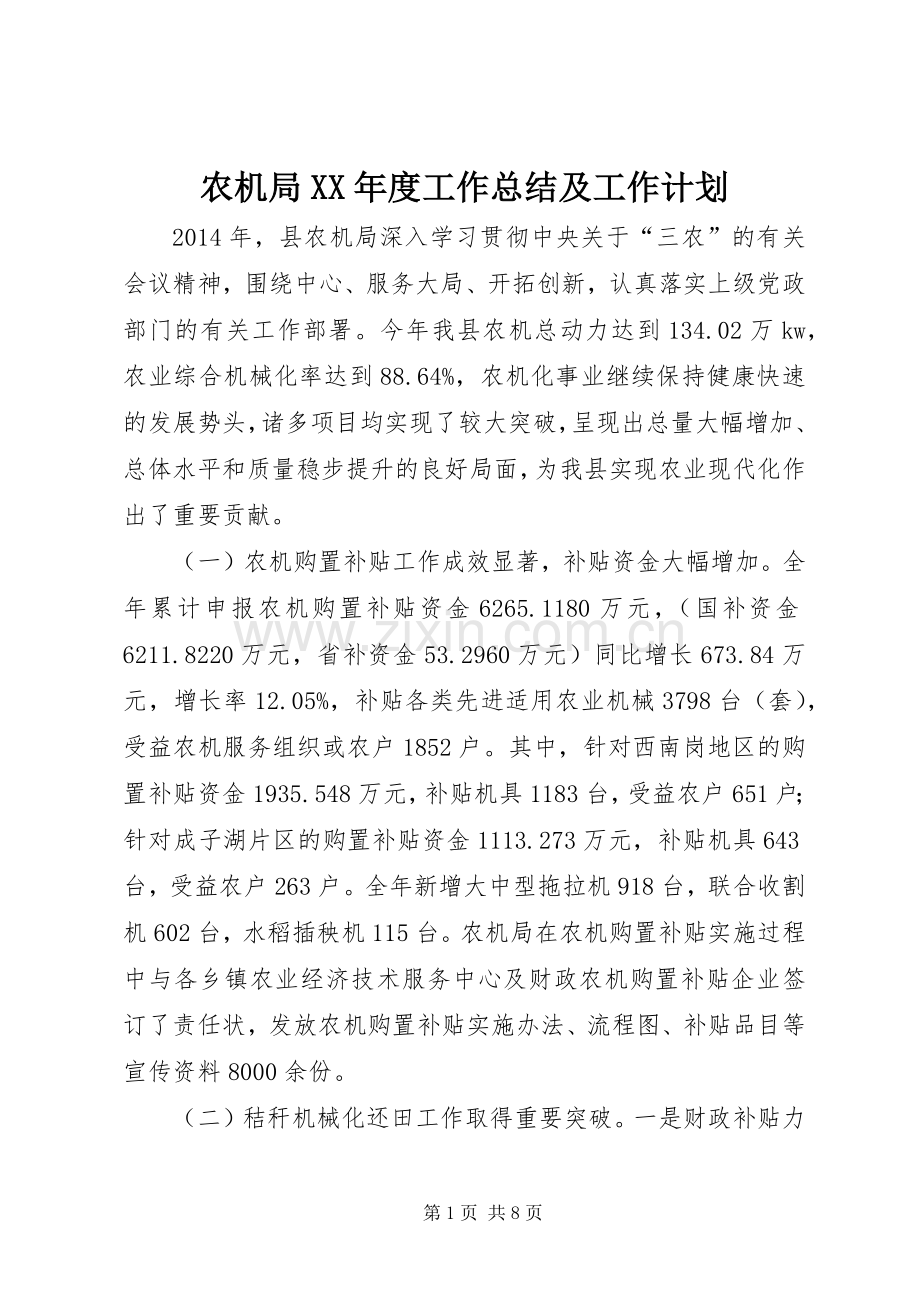 农机局XX年度工作总结及工作计划

2014年，县农机局深入学习贯彻中央关于“三农”的有关会议精神，围绕中心、服务大局、开拓创新，认真落实上级党政部门的有关工作部署。今年我县农机总动力达到134.02万kw，农业综合机械化率达到88.64%，农机化事业继续保持健康快速的发展势头，诸多项目均实现了较大突破，呈现出总量大幅增加、总体水平和质量稳步提升的良好局面，为我县实现农业现代化作出了重要贡献。

（一）农机购置补贴工作成效显著，补贴资金大幅增加。全年累计申报农机购置补贴资金6265.1180万元，（国补资金6211.8220万元，省补资金53.2960万元）同比增长673.84万元，增长率12.05%，补贴各类先进适用农业机械3798台（套），受益农机服务组织或农户1852户。其中，针对西南岗地区的购置补贴资金1935.548万元，补贴机具1183台，受益农户651户；针对成子湖片区的购置补贴资金1113.273万元，补贴机具643台，受益农户263户。全年新增大中型拖拉机918台，联合收割机602台，水稻插秧机115台。农机局在农机购置补贴实施过程中与各乡镇农业经济技术服务中心及财政农机购置补贴企业签订了责任状，发放农机购置补贴实施办法、流程图、补贴品目等宣传资料8000余份。

（二）秸秆机械化还田工作取得重要突破。一是财政补贴力

第1页 共8页

www.zixin.com.cn